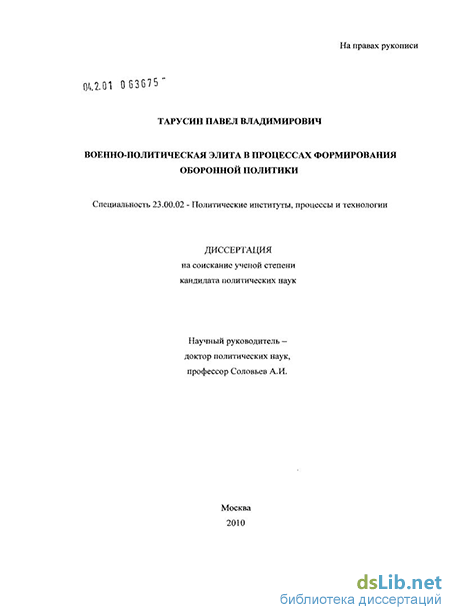 На правах рукописи

04.2.01 0 63675 -

ТАРУСИН ПАВЕЛ ВЛАДИМИРОВИЧ

ВОЕННО-ПОЛИТИЧЕСКАЯ ЭЛИТА В ПРОЦЕССАХ ФОРМИРОВАНИЯ ОБОРОННОЙ ПОЛИТИКИ

Специальность 23.00.02 - Политические институты, процессы и технологии

ДИССЕРТАЦИЯ
на соискание ученой степени
кандидата политических наук

Научный руководитель –
доктор политических наук,
профессор Соловьев А.И.

Москва
2010

dsLib.net
библиотека диссертаций